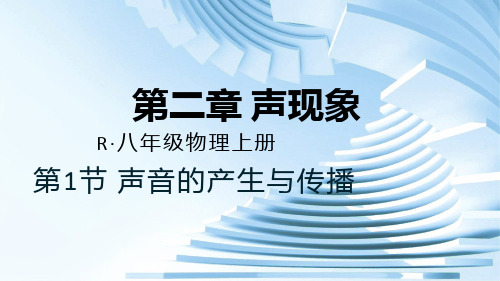 第二章 声现象

R·八年级物理上册

第1节 声音的产生与传播